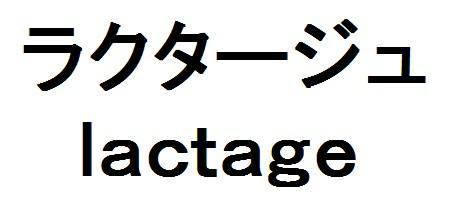 ラクタージュ
lactage